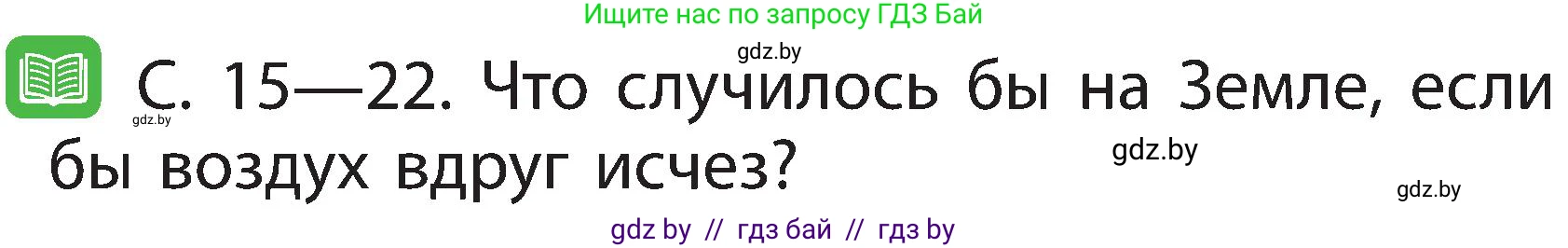 Ищите нас по запросу ГДЗ Бай

gdz.by

С. 15—22. Что случилось бы на Земле, если бы воздух вдруг исчез?

gdz.by

gdz.by

gdz.by

gdz by // гдз бай // гдз by